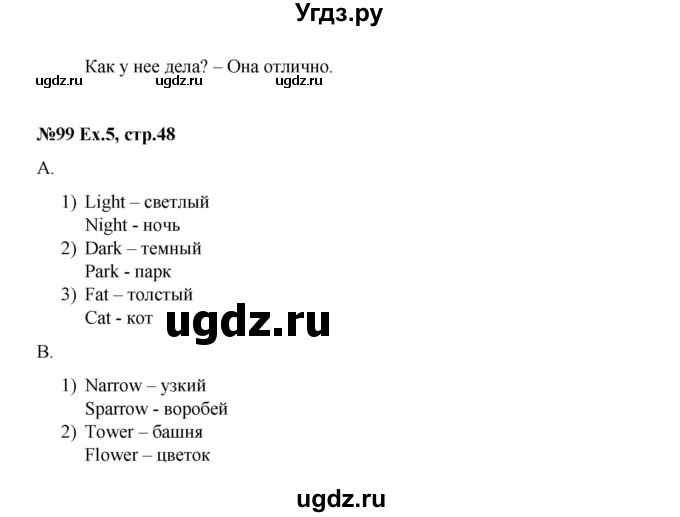 Угдз.ру

Как у нее дела? – Она отлично.
ugdz.ru ugdz.ru ugdz.ru

№99 Ex.5, стр.48

A.

1) Light – светлый
Night - ночь
2) Dark – темный
Park - парк
3) Fat – толстый
Cat - кот

ugdz.ru

B.

1) Narrow – узкий
Sparrow - воробей
2) Tower – башня
Flower – цветок

ugdz.ru